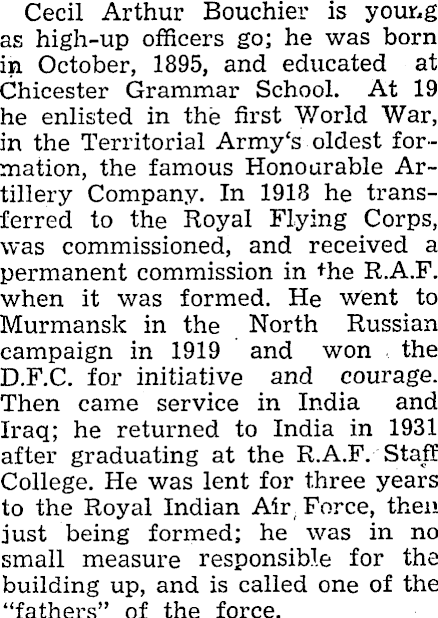 Cecil Arthur Bouchier is young as high-up officers go; he was born in October, 1895, and educated at Chicester Grammar School. At 19 he enlisted in the first World War, in the Territorial Army's oldest formation, the famous Honourable Artillery Company. In 1918 he transferred to the Royal Flying Corps, was commissioned, and received a permanent commission in the R.A.F. when it was formed. He went to Murmansk in the North Russian campaign in 1919 and won the D.F.C. for initiative and courage. Then came service in India and Iraq; he returned to India in 1931 after graduating at the R.A.F. Staff College. He was lent for three years to the Royal Indian Air Force, then just being formed; he was in no small measure responsible for the building up, and is called one of the "fathers" of the force.